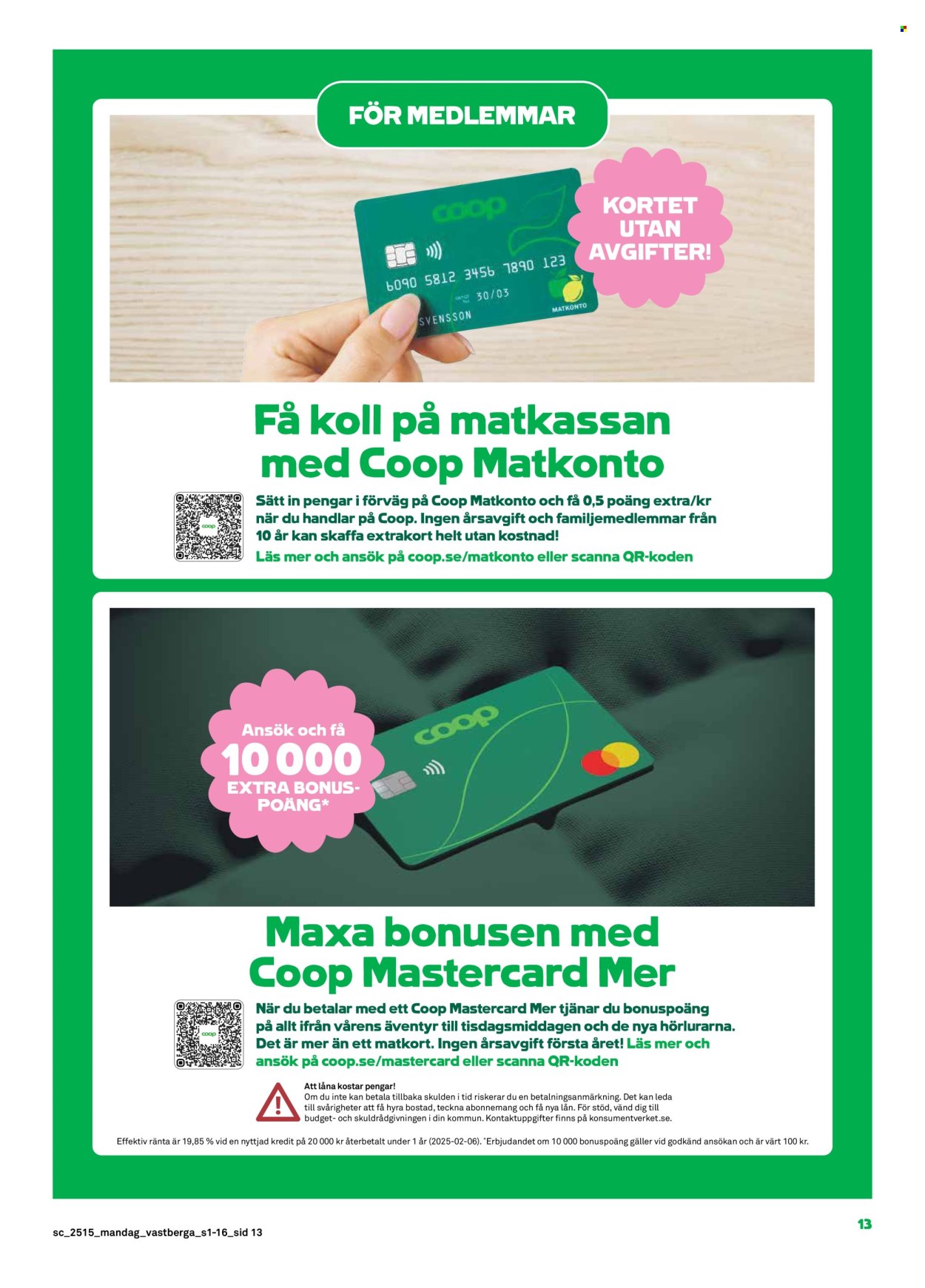 FÖR MEDLEMMAR

coop

6090 5812 3456 7890 123

30/03

SVENSSON

MATKONTO

KORTET UTAN AVGIFTER!

Få koll på matkassan med Coop Matkonto

coop

Sätt in pengar i förväg på Coop Matkonto och få 0,5 poäng extra/kr när du handlar på Coop. Ingen årsavgift och familjemedlemmar från 10 år kan skaffa extrakort helt utan kostnad!

Läs mer och ansök på coop.se/matkonto eller scanna QR-koden

Ansök och få 10 000 EXTRA BONUSPOÄNG*

coop

Maxa bonusen med Coop Mastercard Mer

coop

När du betalar med ett Coop Mastercard Mer tjänar du bonuspoäng på allt ifrån vårens äventyr till tisdagsmiddagen och de nya hörlurarna. Det är mer än ett matkort. Ingen årsavgift första året! Läs mer och ansök på coop.se/mastercard eller scanna QR-koden

Att låna kostar pengar!
Om du inte kan betala tillbaka skulden i tid riskerar du en betalningsanmärkning. Det kan leda till svårigheter att få hyra bostad, teckna abonnemang och få nya lån. För stöd, vänd dig till budget- och skuldrådgivningen i din kommun. Kontaktuppgifter finns på konsumentverket.se.

Effektiv ränta är 19,85 % vid en nyttjad kredit på 20 000 kr återbetalt under 1 år (2025-02-06). *Erbjudandet om 10 000 bonuspoäng gäller vid godkänd ansökan och är värt 100 kr.

sc_2515_mandag_vastberga_s1-16_sid 13

13